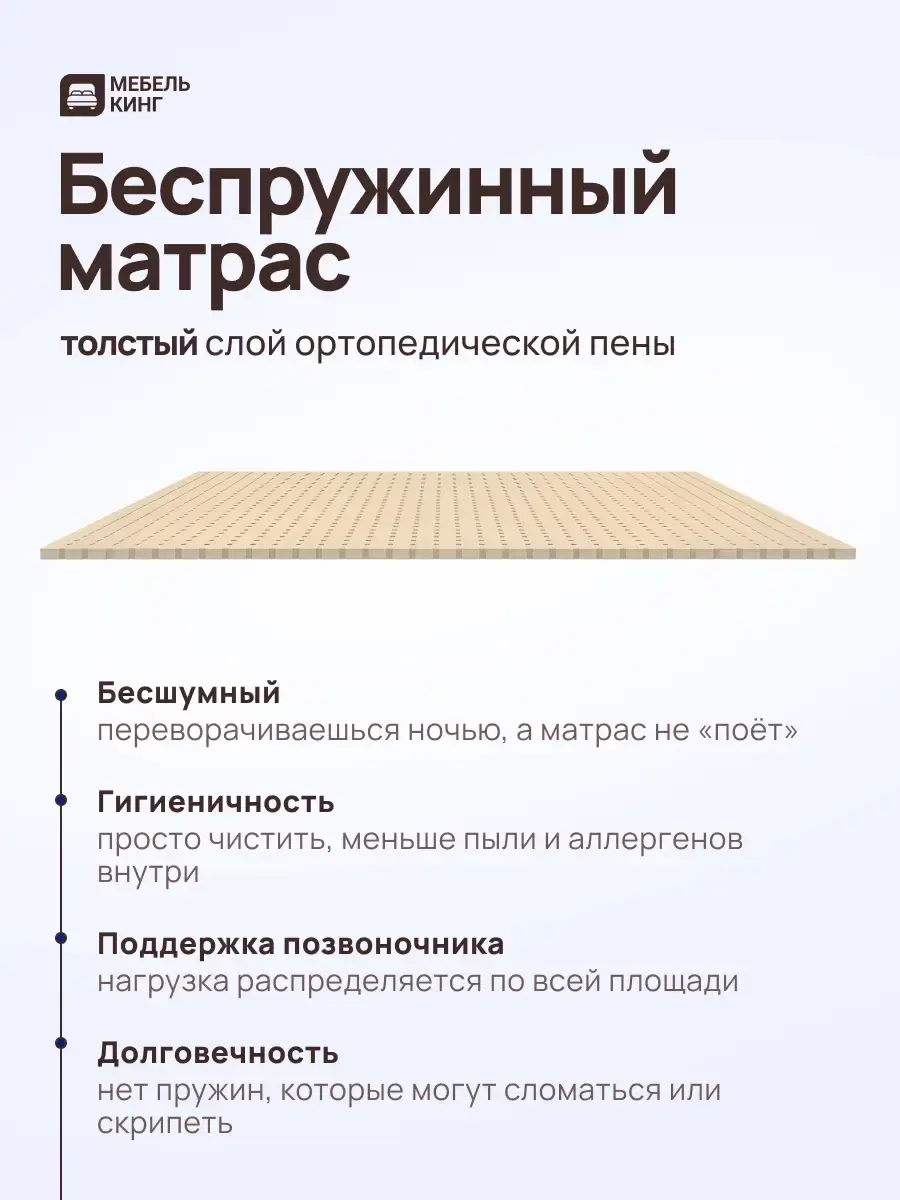 МЕБЕЛЬ КИНГ

Беспружинный матрас

толстый слой ортопедической пены

Бесшумный
переворачиваешься ночью, а матрас не «поёт»

Гигиеничность
просто чистить, меньше пыли и аллергенов внутри

Поддержка позвоночника
нагрузка распределяется по всей площади

Долговечность
нет пружин, которые могут сломаться или скрипеть